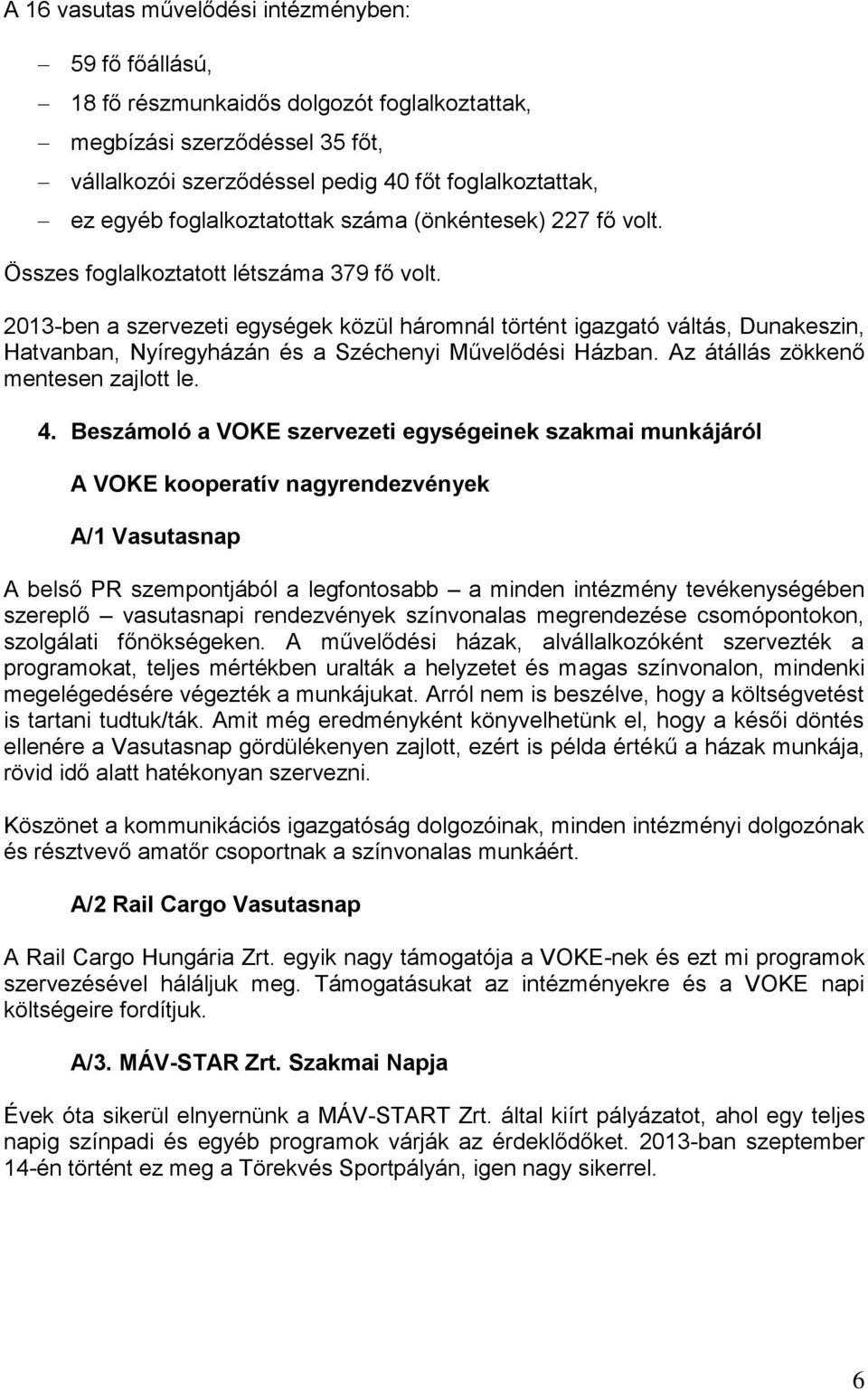 A 16 vasutas művelődési intézményben:

– 59 fő főállású,
– 18 fő részmunkaidős dolgozót foglalkoztattak,
– megbízási szerződéssel 35 főt,
– vállalkozói szerződéssel pedig 40 főt foglalkoztattak,
– ez egyéb foglalkoztatottak száma (önkéntesek) 227 fő volt.

Összes foglalkoztatott létszáma 379 fő volt.

2013-ben a szervezeti egységek közül háromnál történt igazgató váltás, Dunakeszin, Hatvanban, Nyíregyházán és a Széchenyi Művelődési Házban. Az átállás zökkenő mentesen zajlott le.

4. Beszámoló a VOKE szervezeti egységeinek szakmai munkájáról

A VOKE kooperatív nagyrendezvények

A/1 Vasutasnap

A belső PR szempontjából a legfontosabb – a minden intézmény tevékenységében szereplő – vasutasnapi rendezvények színvonalas megrendezése csomópontokon, szolgálati főnökségeken. A művelődési házak, alvállalkozóként szervezték a programokat, teljes mértékben uralták a helyzetet és magas színvonalon, mindenki megelégedésére végezték a munkájukat. Arról nem is beszélve, hogy a költségvetést is tartani tudtuk/ták. Amit még eredményként könyvelhetünk el, hogy a késői döntés ellenére a Vasutasnap gördülékenyen zajlott, ezért is példa értékű a házak munkája, rövid idő alatt hatékonyan szervezni.

Köszönet a kommunikációs igazgatóság dolgozóinak, minden intézményi dolgozónak és résztvevő amatőr csoportnak a színvonalas munkáért.

A/2 Rail Cargo Vasutasnap

A Rail Cargo Hungária Zrt. egyik nagy támogatója a VOKE-nek és ezt mi programok szervezésével háláljuk meg. Támogatásukat az intézményekre és a VOKE napi költségeire fordítjuk.

A/3. MÁV-STAR Zrt. Szakmai Napja

Évek óta sikerül elnyernünk a MÁV-START Zrt. által kiírt pályázatot, ahol egy teljes napig színpadi és egyéb programok várják az érdeklődőket. 2013-ban szeptember 14-én történt ez meg a Törekvés Sportpályán, igen nagy sikerrel.

6